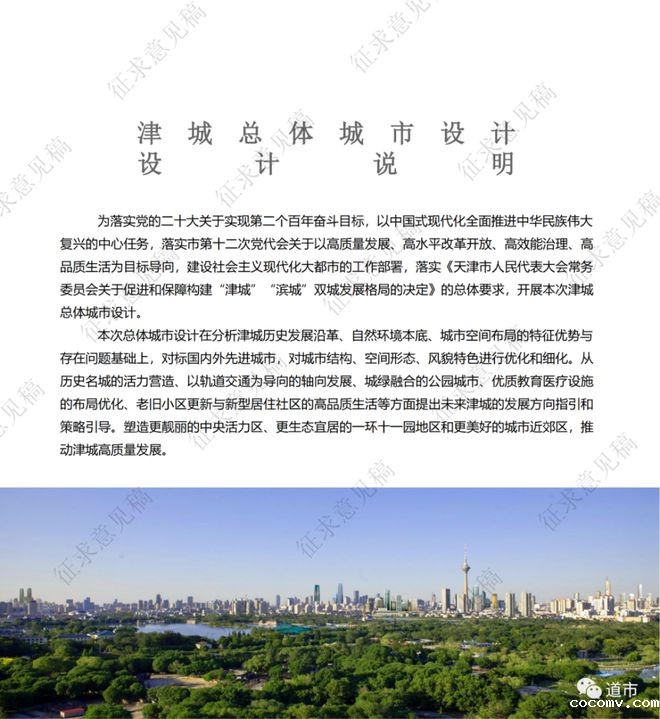 征求意见稿

津城总体城市设计
设计说明

为落实党的二十大关于实现第二个百年奋斗目标，以中国式现代化全面推进中华民族伟大复兴的中心任务，落实市第十二次党代会关于以高质量发展、高水平改革开放、高效能治理、高品质生活为目标导向，建设社会主义现代化大都市的工作部署，落实《天津市人民代表大会常务委员会关于促进和保障构建“津城”“滨城”双城发展格局的决定》的总体要求，开展本次津城总体城市设计。

本次总体城市设计在分析津城历史发展沿革、自然环境本底、城市空间布局的特征优势与存在问题基础上，对标国内外先进城市，对城市结构、空间形态、风貌特色进行优化和细化。从历史名城的活力营造、以轨道交通为导向的轴向发展、城绿融合的公园城市、优质教育医疗设施的布局优化、老旧小区更新与新型居住社区的高品质生活等方面提出未来津城的发展方向指引和策略引导。塑造更靓丽的中央活力区、更生态宜居的一环十一园地区和更美好的城市近郊区，推动津城高质量发展。

道市
cocomv.com